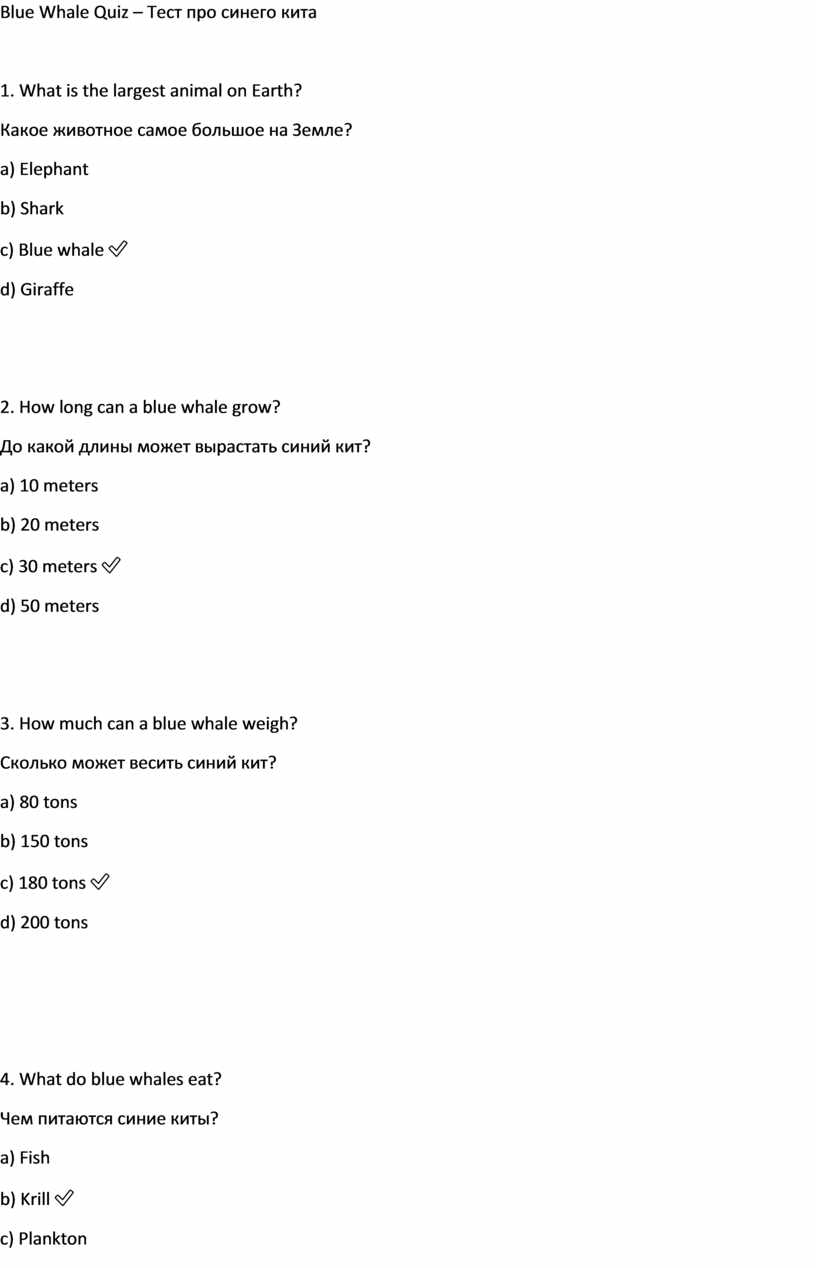 Blue Whale Quiz – Тест про синего кита

1. What is the largest animal on Earth?

Какое животное самое большое на Земле?

a) Elephant

b) Shark

c) Blue whale ✅

d) Giraffe

2. How long can a blue whale grow?

До какой длины может вырастать синий кит?

a) 10 meters

b) 20 meters

c) 30 meters ✅

d) 50 meters

3. How much can a blue whale weigh?

Сколько может весить синий кит?

a) 80 tons

b) 150 tons

c) 180 tons ✅

d) 200 tons

4. What do blue whales eat?

Чем питаются синие киты?

a) Fish

b) Krill ✅

c) Plankton